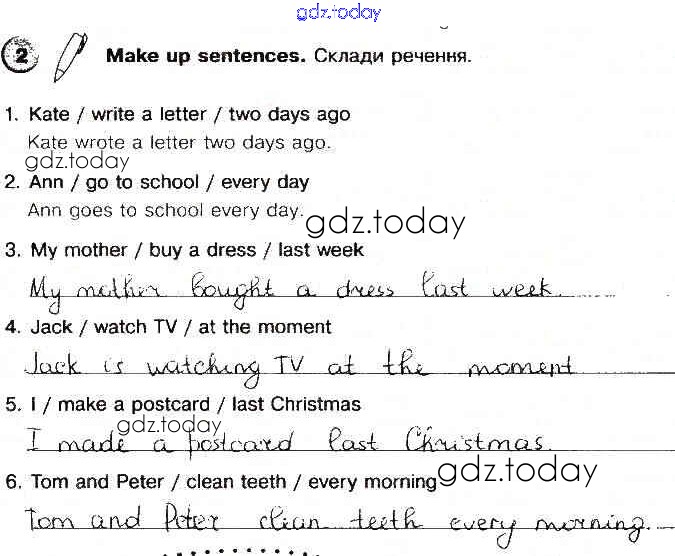 2 Make up sentences. Склади речення.

1. Kate / write a letter / two days ago

Kate wrote a letter two days ago.

2. Ann / go to school / every day

Ann goes to school every day.

3. My mother / buy a dress / last week

My mother bought a dress last week.

4. Jack / watch TV / at the moment

Jack is watching TV at the moment

5. I / make a postcard / last Christmas

I made a postcard last Christmas.

6. Tom and Peter / clean teeth / every morning

Tom and Peter clean teeth every morning.

gdz.today